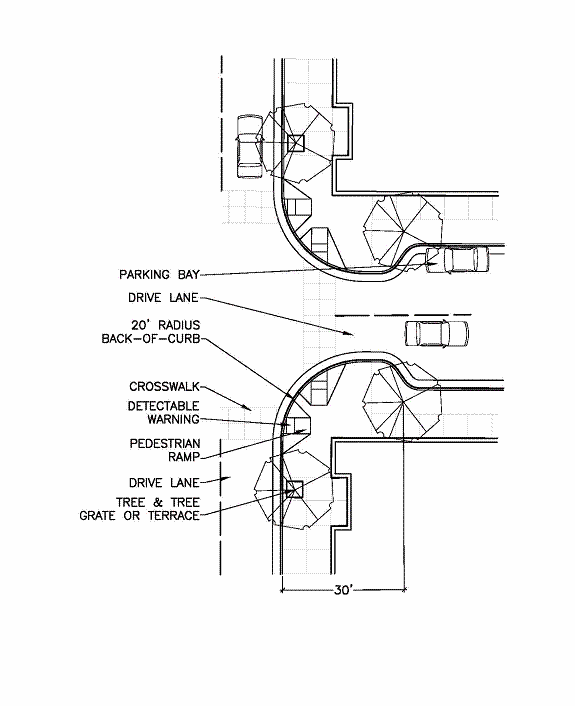 PARKING BAY

DRIVE LANE

20' RADIUS
BACK-OF-CURB

CROSSWALK

DETECTABLE
WARNING

PEDESTRIAN
RAMP

DRIVE LANE

TREE & TREE
GRATE OR TERRACE

30'